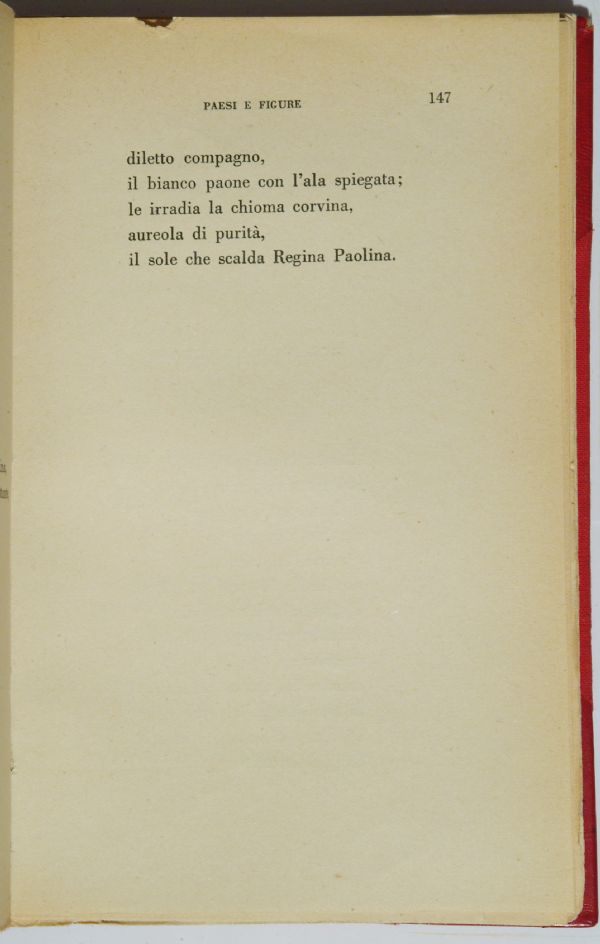 PAESI E FIGURE 147

diletto compagno,
il bianco paone con l'ala spiegata;
le irradia la chioma corvina,
aureola di purità,
il sole che scalda Regina Paolina.